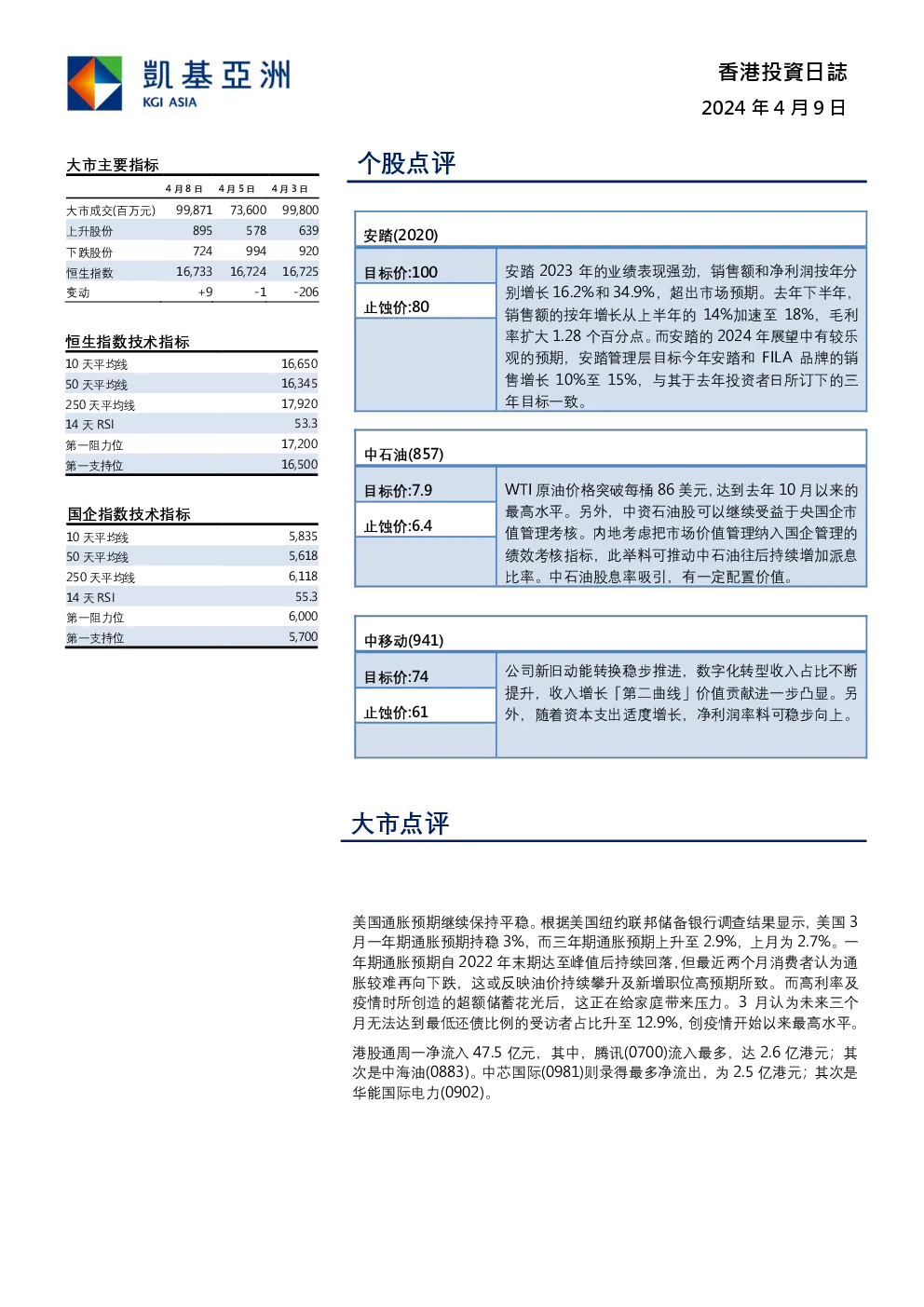 凱基亞洲
KGI ASIA

香港投資日誌
2024 年 4 月 9 日

大市主要指标

| | 4月8日 | 4月5日 | 4月3日 |
|---|---|---|---|
| 大市成交(百万元) | 99,871 | 73,600 | 99,800 |
| 上升股份 | 895 | 578 | 639 |
| 下跌股份 | 724 | 994 | 920 |
| 恒生指数 | 16,733 | 16,724 | 16,725 |
| 变动 | +9 | -1 | -206 |

恒生指数技术指标

| | |
|---|---|
| 10 天平均线 | 16,650 |
| 50 天平均线 | 16,345 |
| 250 天平均线 | 17,920 |
| 14 天 RSI | 53.3 |
| 第一阻力位 | 17,200 |
| 第一支持位 | 16,500 |

国企指数技术指标

| | |
|---|---|
| 10 天平均线 | 5,835 |
| 50 天平均线 | 5,618 |
| 250 天平均线 | 6,118 |
| 14 天 RSI | 55.3 |
| 第一阻力位 | 6,000 |
| 第一支持位 | 5,700 |

个股点评

安踏(2020)

目标价:100

止蚀价:80

安踏 2023 年的业绩表现强劲，销售额和净利润按年分别增长 16.2%和 34.9%，超出市场预期。去年下半年，销售额的按年增长从上半年的 14%加速至 18%，毛利率扩大 1.28 个百分点。而安踏的 2024 年展望中有较乐观的预期，安踏管理层目标今年安踏和 FILA 品牌的销售增长 10%至 15%，与其于去年投资者日所订下的三年目标一致。

中石油(857)

目标价:7.9

止蚀价:6.4

WTI 原油价格突破每桶 86 美元，达到去年 10 月以来的最高水平。另外，中资石油股可以继续受益于央国企市值管理考核。内地考虑把市场价值管理纳入国企管理的绩效考核指标，此举料可推动中石油往后持续增加派息比率。中石油股息率吸引，有一定配置价值。

中移动(941)

目标价:74

止蚀价:61

公司新旧动能转换稳步推进，数字化转型收入占比不断提升，收入增长「第二曲线」价值贡献进一步凸显。另外，随着资本支出适度增长，净利润率料可稳步向上。

大市点评

美国通胀预期继续保持平稳。根据美国纽约联邦储备银行调查结果显示，美国 3 月一年期通胀预期持稳 3%，而三年期通胀预期上升至 2.9%，上月为 2.7%。一年期通胀预期自 2022 年末期达至峰值后持续回落，但最近两个月消费者认为通胀较难再向下跌，这或反映油价持续攀升及新增职位高预期所致。而高利率及疫情时所创造的超额储蓄花光后，这正在给家庭带来压力。3 月认为未来三个月无法达到最低还债比例的受访者占比升至 12.9%，创疫情开始以来最高水平。

港股通周一净流入 47.5 亿元，其中，腾讯(0700)流入最多，达 2.6 亿港元；其次是中海油(0883)。中芯国际(0981)则录得最多净流出，为 2.5 亿港元；其次是华能国际电力(0902)。